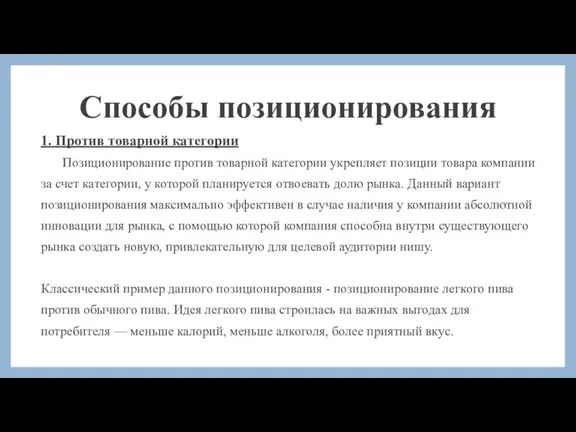 Способы позиционирования

1. Против товарной категории

Позиционирование против товарной категории укрепляет позиции товара компании за счет категории, у которой планируется отвоевать долю рынка. Данный вариант позиционирования максимально эффективен в случае наличия у компании абсолютной инновации для рынка, с помощью которой компания способна внутри существующего рынка создать новую, привлекательную для целевой аудитории нишу.

Классический пример данного позиционирования - позиционирование легкого пива против обычного пива. Идея легкого пива строилась на важных выгодах для потребителя — меньше калорий, меньше алкоголя, более приятный вкус.